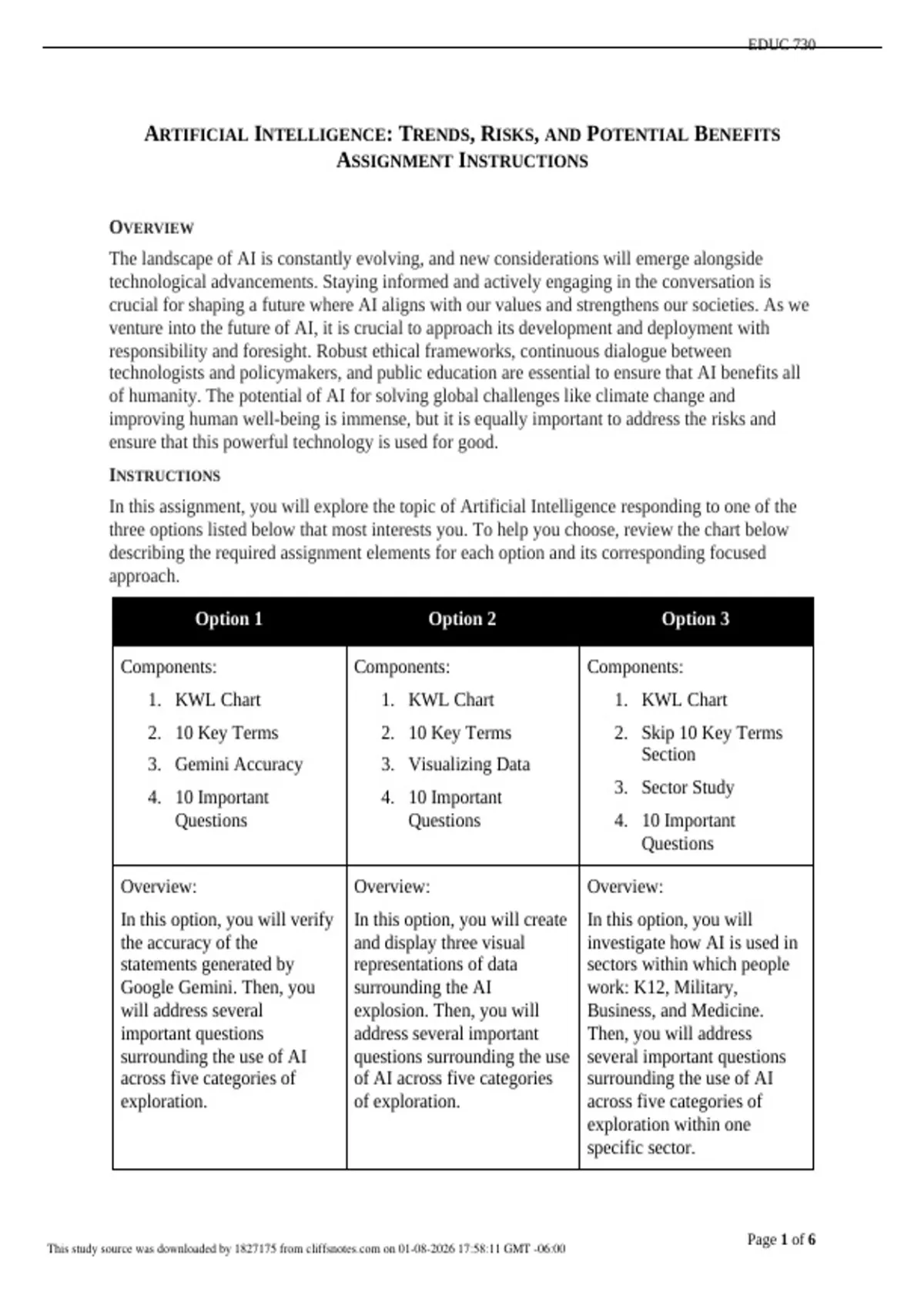 EDUC 730

ARTIFICIAL INTELLIGENCE: TRENDS, RISKS, AND POTENTIAL BENEFITS
ASSIGNMENT INSTRUCTIONS

OVERVIEW

The landscape of AI is constantly evolving, and new considerations will emerge alongside technological advancements. Staying informed and actively engaging in the conversation is crucial for shaping a future where AI aligns with our values and strengthens our societies. As we venture into the future of AI, it is crucial to approach its development and deployment with responsibility and foresight. Robust ethical frameworks, continuous dialogue between technologists and policymakers, and public education are essential to ensure that AI benefits all of humanity. The potential of AI for solving global challenges like climate change and improving human well-being is immense, but it is equally important to address the risks and ensure that this powerful technology is used for good.

INSTRUCTIONS

In this assignment, you will explore the topic of Artificial Intelligence responding to one of the three options listed below that most interests you. To help you choose, review the chart below describing the required assignment elements for each option and its corresponding focused approach.

| Option 1 | Option 2 | Option 3 |
|---|---|---|
| Components: 1. KWL Chart 2. 10 Key Terms 3. Gemini Accuracy 4. 10 Important Questions | Components: 1. KWL Chart 2. 10 Key Terms 3. Visualizing Data 4. 10 Important Questions | Components: 1. KWL Chart 2. Skip 10 Key Terms Section 3. Sector Study 4. 10 Important Questions |
| Overview: In this option, you will verify the accuracy of the statements generated by Google Gemini. Then, you will address several important questions surrounding the use of AI across five categories of exploration. | Overview: In this option, you will create and display three visual representations of data surrounding the AI explosion. Then, you will address several important questions surrounding the use of AI across five categories of exploration. | Overview: In this option, you will investigate how AI is used in sectors within which people work: K12, Military, Business, and Medicine. Then, you will address several important questions surrounding the use of AI across five categories of exploration within one specific sector. |

This study source was downloaded by 1827175 from cliffsnotes.com on 01-08-2026 17:58:11 GMT -06:00

Page 1 of 6